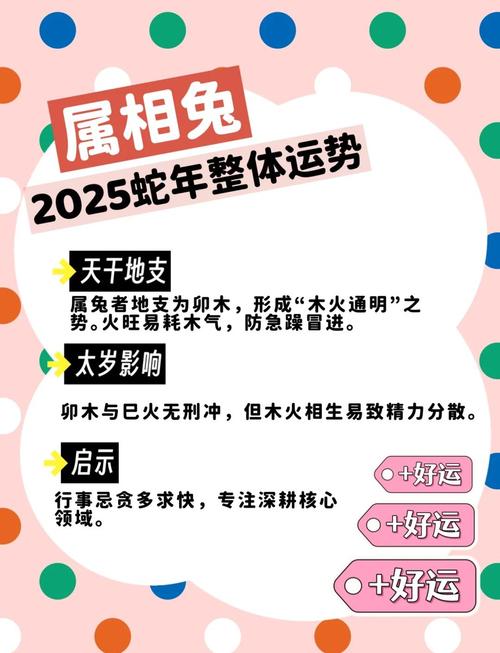 属相兔
2025蛇年整体运势

天干地支
属兔者地支为卯木，形成“木火通明”之势。火旺易耗木气，防急躁冒进。

太岁影响
卯木与巳火无刑冲，但木火相生易致精力分散。

启示
行事忌贪多求快，专注深耕核心领域。

+好运
+好运
+好运